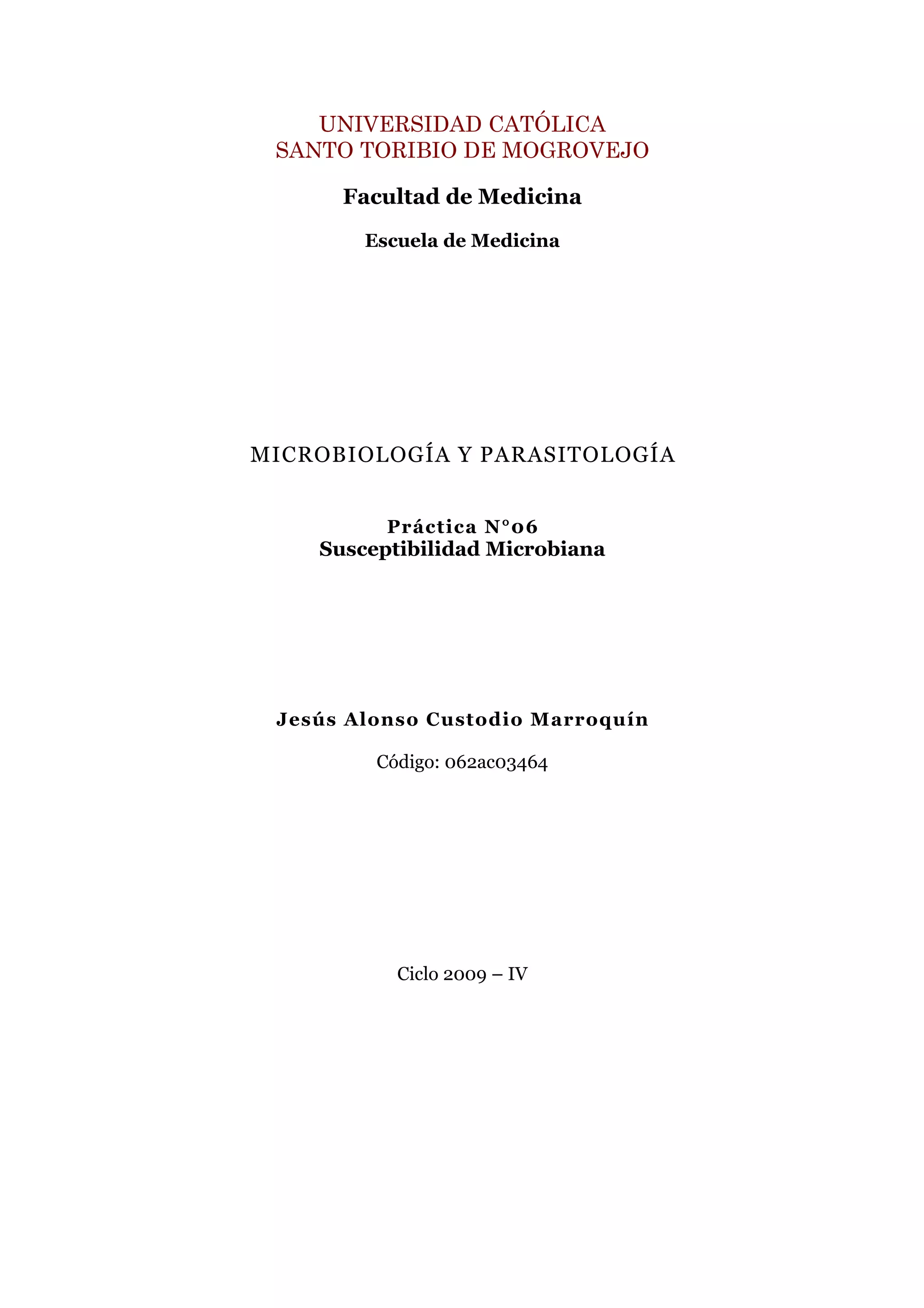 UNIVERSIDAD CATÓLICA
SANTO TORIBIO DE MOGROVEJO

Facultad de Medicina

Escuela de Medicina

MICROBIOLOGÍA Y PARASITOLOGÍA

Práctica N°06
Susceptibilidad Microbiana

Jesús Alonso Custodio Marroquín

Código: 062ac03464

Ciclo 2009 – IV